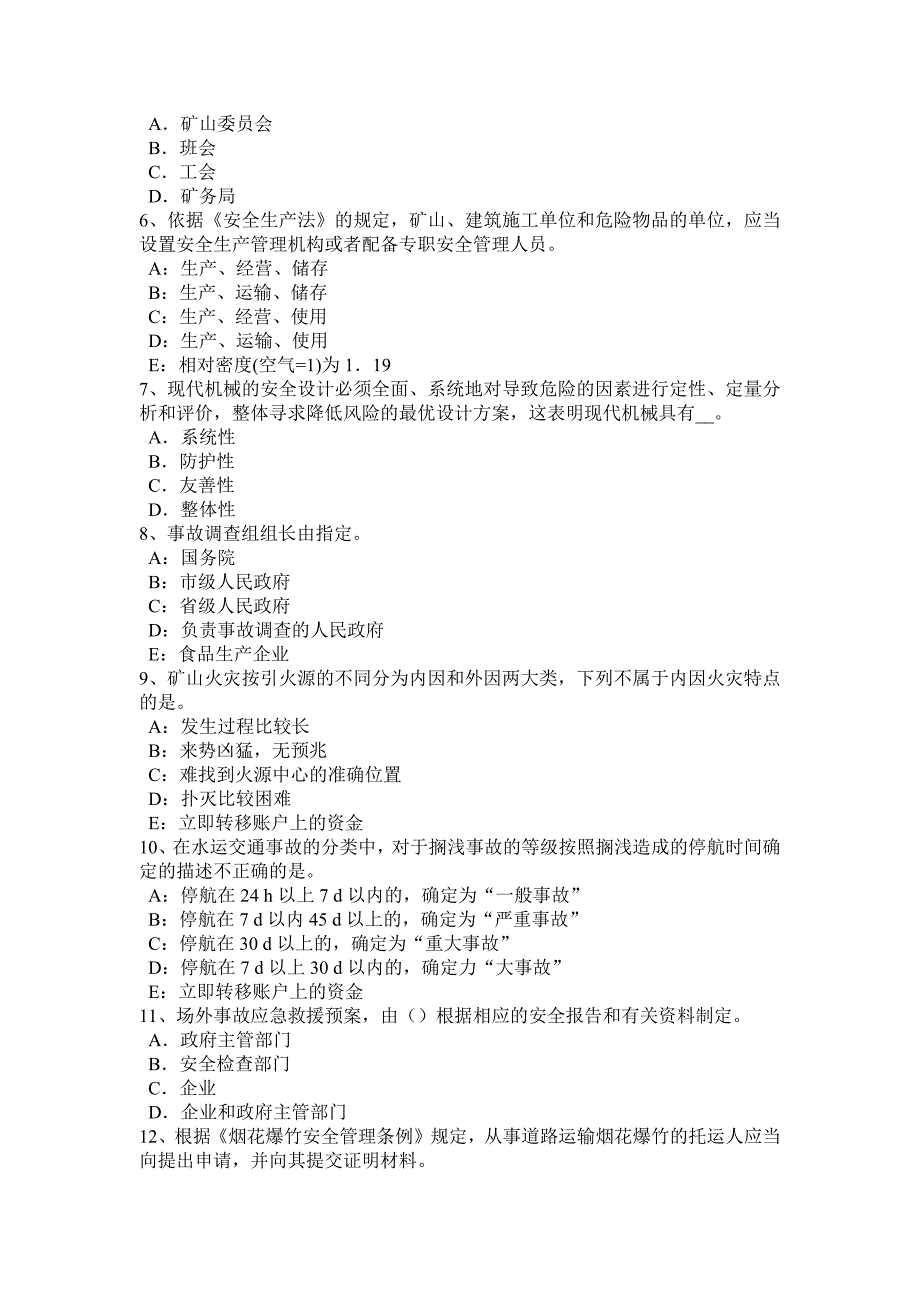 A．矿山委员会
B．班会
C．工会
D．矿务局
6、依据《安全生产法》的规定，矿山、建筑施工单位和危险物品的单位，应当设置安全生产管理机构或者配备专职安全管理人员。
A：生产、经营、储存
B：生产、运输、储存
C：生产、经营、使用
D：生产、运输、使用
E：相对密度(空气=1)为 1．19
7、现代机械的安全设计必须全面、系统地对导致危险的因素进行定性、定量分析和评价，整体寻求降低风险的最优设计方案，这表明现代机械具有__。
A．系统性
B．防护性
C．友善性
D．整体性
8、事故调查组组长由指定。
A：国务院
B：市级人民政府
C：省级人民政府
D：负责事故调查的人民政府
E：食品生产企业
9、矿山火灾按引火源的不同分为内因和外因两大类，下列不属于内因火灾特点的是。
A：发生过程比较长
B：来势凶猛，无预兆
C：难找到火源中心的准确位置
D：扑灭比较困难
E：立即转移账户上的资金
10、在水运交通事故的分类中，对于搁浅事故的等级按照搁浅造成的停航时间确定的描述不正确的是。
A：停航在 24 h 以上 7 d 以内的，确定为“一般事故”
B：停航在 7 d 以内 45 d 以上的，确定为“严重事故”
C：停航在 30 d 以上的，确定为“重大事故”
D：停航在 7 d 以上 30 d 以内的，确定力“大事故”
E：立即转移账户上的资金
11、场外事故应急救援预案，由（）根据相应的安全报告和有关资料制定。
A．政府主管部门
B．安全检查部门
C．企业
D．企业和政府主管部门
12、根据《烟花爆竹安全管理条例》规定，从事道路运输烟花爆竹的托运人应当向提出申请，并向其提交证明材料。